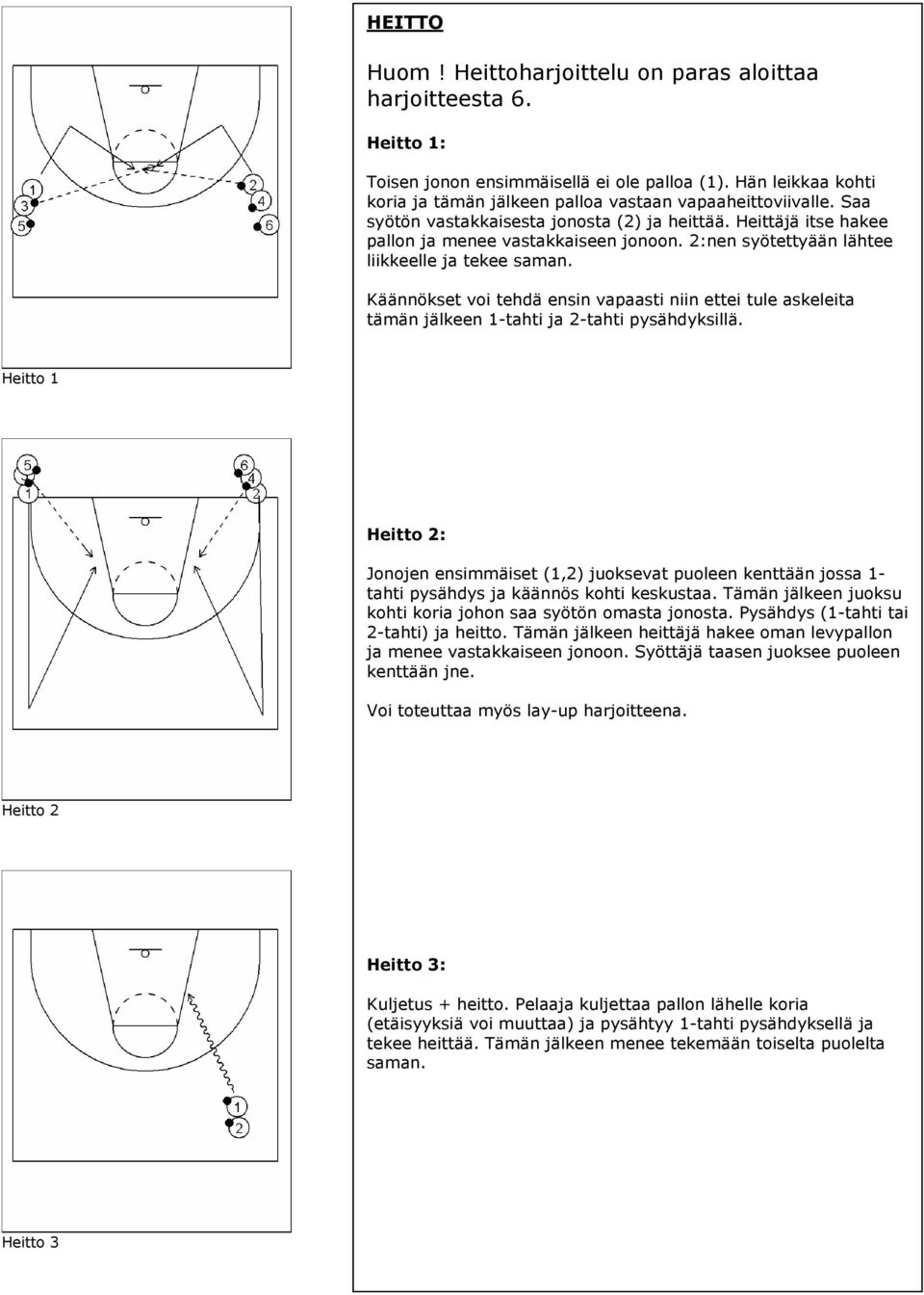 HEITTO

Huom ! Heittoharjoittelu on paras aloittaa harjoitteesta 6.

Heitto 1:

Toisen jonon ensimmäisellä ei ole palloa (1). Hän leikkaa kohti koria ja tämän jälkeen palloa vastaan vapaaheittoviivalle. Saa syötön vastakkaisesta jonosta (2) ja heittää. Heittäjä itse hakee pallon ja menee vastakkaiseen jonoon. 2:nen syötettyään lähtee liikkeelle ja tekee saman.

Käännökset voi tehdä ensin vapaasti niin ettei tule askeleita tämän jälkeen 1-tahti ja 2-tahti pysähdyksillä.

1
3
5
2
4
6

Heitto 1

5
3
1
6
4
2

Heitto 2:

Jonojen ensimmäiset (1,2) juoksevat puoleen kenttään jossa 1-tahti pysähdys ja käännös kohti keskustaa. Tämän jälkeen juoksu kohti koria johon saa syötön omasta jonosta. Pysähdys (1-tahti tai 2-tahti) ja heitto. Tämän jälkeen heittäjä hakee oman levypallon ja menee vastakkaiseen jonoon. Syöttäjä taasen juoksee puoleen kenttään jne.

Voi toteuttaa myös lay-up harjoitteena.

Heitto 2

Heitto 3:

Kuljetus + heitto. Pelaaja kuljettaa pallon lähelle koria (etäisyyksiä voi muuttaa) ja pysähtyy 1-tahti pysähdyksellä ja tekee heittää. Tämän jälkeen menee tekemään toiselta puolelta saman.

1
2

Heitto 3